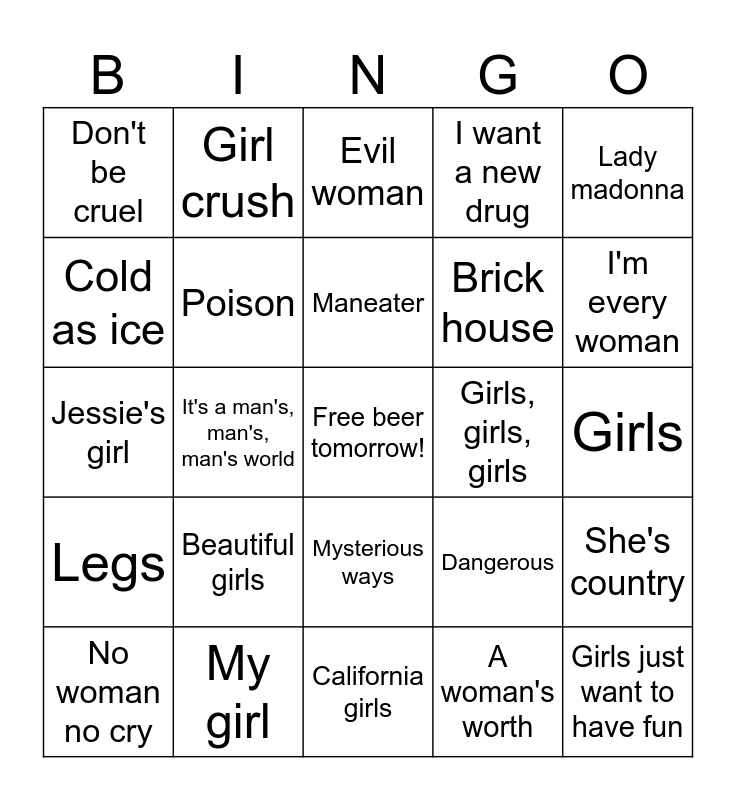 | B | I | N | G | O |
|---|---|---|---|---|
| Don't be cruel | Girl crush | Evil woman | I want a new drug | Lady madonna |
| Cold as ice | Poison | Maneater | Brick house | I'm every woman |
| Jessie's girl | It's a man's, man's, man's world | Free beer tomorrow! | Girls, girls, girls | Girls |
| Legs | Beautiful girls | Mysterious ways | Dangerous | She's country |
| No woman no cry | My girl | California girls | A woman's worth | Girls just want to have fun |